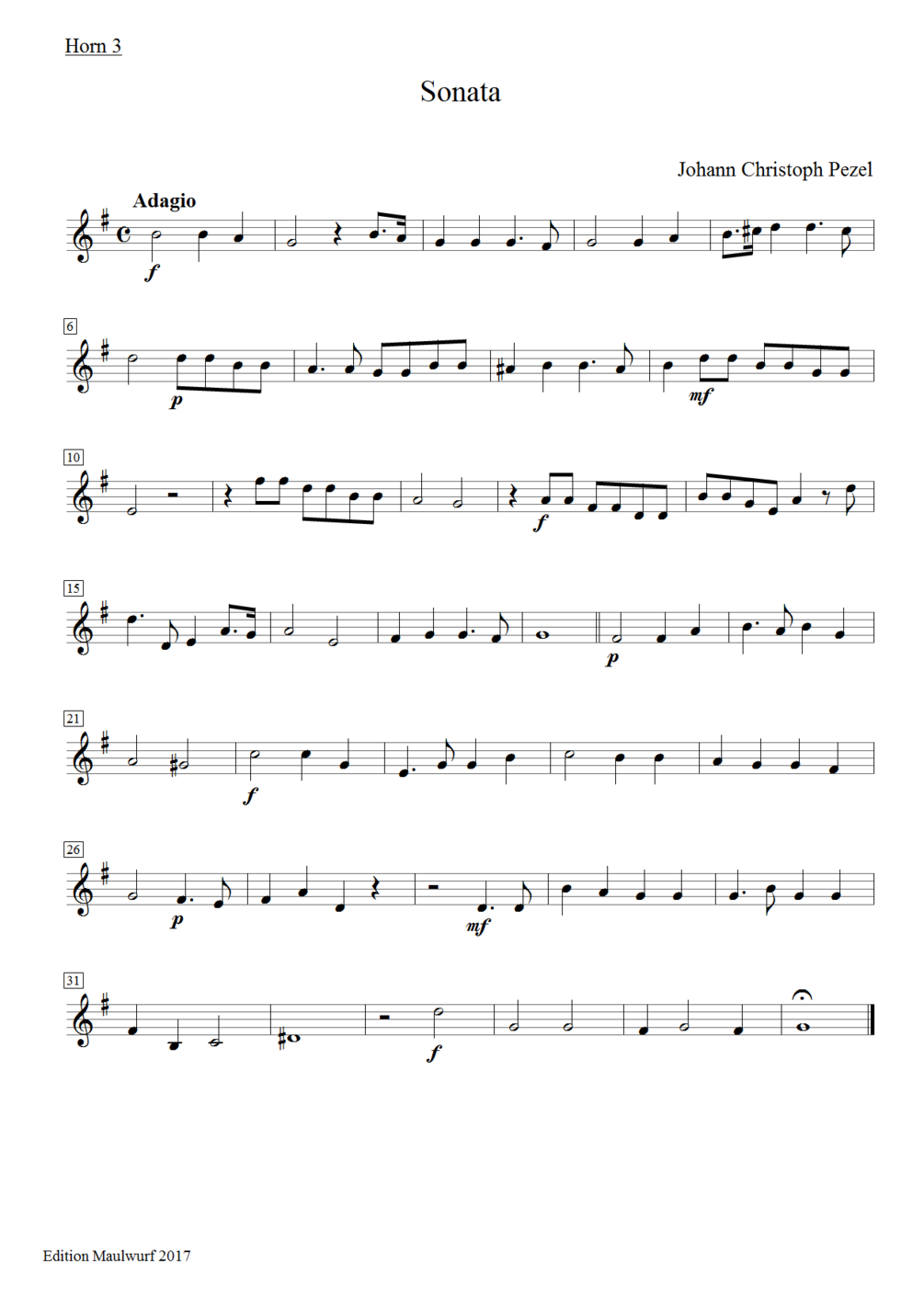 Horn 3

Sonata

Johann Christoph Pezel

Adagio

f

6

p

mf

10

f

15

p

21

f

26

p

mf

31

f

Edition Maulwurf 2017